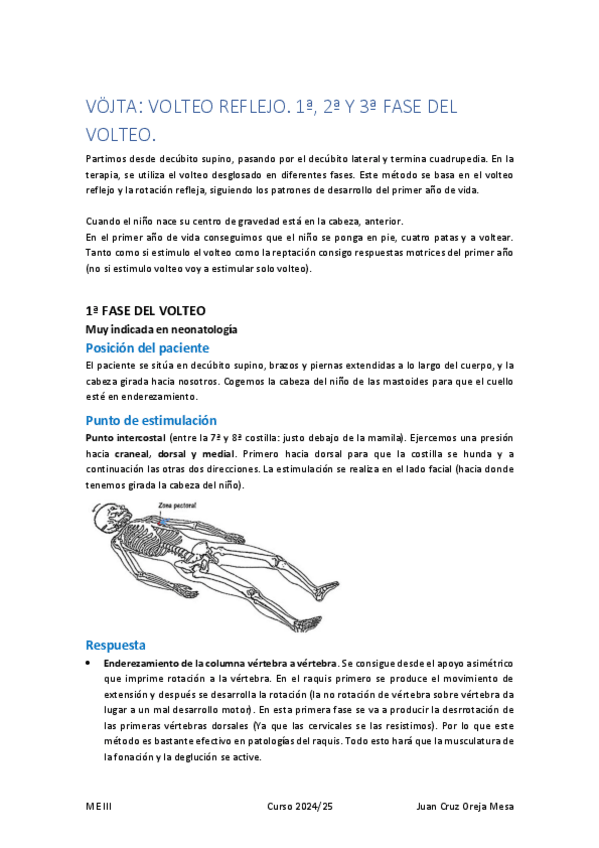 VÖJTA: VOLTEO REFLEJO. 1ª, 2ª Y 3ª FASE DEL VOLTEO.

Partimos desde decúbito supino, pasando por el decúbito lateral y termina cuadrupedia. En la terapia, se utiliza el volteo desglosado en diferentes fases. Este método se basa en el volteo reflejo y la rotación refleja, siguiendo los patrones de desarrollo del primer año de vida.

Cuando el niño nace su centro de gravedad está en la cabeza, anterior.
En el primer año de vida conseguimos que el niño se ponga en pie, cuatro patas y a voltear. Tanto como si estimulo el volteo como la reptación consigo respuestas motrices del primer año (no si estimulo volteo voy a estimular solo volteo).

1ª FASE DEL VOLTEO

Muy indicada en neonatología

Posición del paciente

El paciente se sitúa en decúbito supino, brazos y piernas extendidas a lo largo del cuerpo, y la cabeza girada hacia nosotros. Cogemos la cabeza del niño de las mastoides para que el cuello esté en enderezamiento.

Punto de estimulación

Punto intercostal (entre la 7ª y 8ª costilla: justo debajo de la mamila). Ejercemos una presión hacia craneal, dorsal y medial. Primero hacia dorsal para que la costilla se hunda y a continuación las otras dos direcciones. La estimulación se realiza en el lado facial (hacia donde tenemos girada la cabeza del niño).

Zona pectoral

Respuesta

• Enderezamiento de la columna vértebra a vértebra. Se consigue desde el apoyo asimétrico que imprime rotación a la vértebra. En el raquis primero se produce el movimiento de extensión y después se desarrolla la rotación (la no rotación de vértebra sobre vértebra da lugar a un mal desarrollo motor). En esta primera fase se va a producir la desrrotación de las primeras vértebras dorsales (Ya que las cervicales se las resistimos). Por lo que este método es bastante efectivo en patologías del raquis. Todo esto hará que la musculatura de la fonación y la deglución se active.

ME III Curso 2024/25 Juan Cruz Oreja Mesa